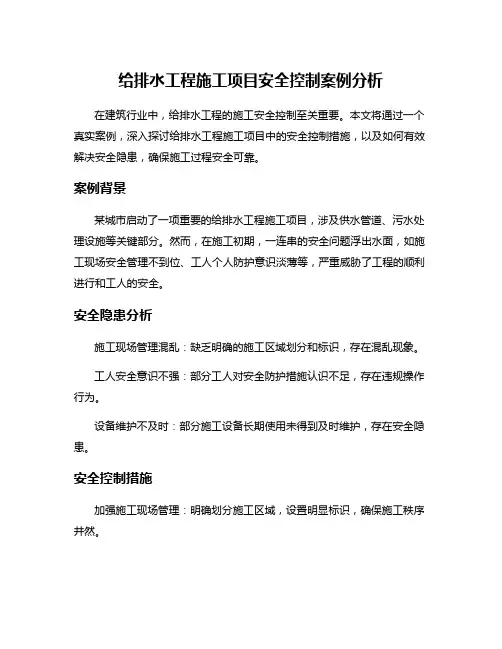 给排水工程施工项目安全控制案例分析

在建筑行业中，给排水工程的施工安全控制至关重要。本文将通过一个真实案例，深入探讨给排水工程施工项目中的安全控制措施，以及如何有效解决安全隐患，确保施工过程安全可靠。

案例背景

某城市启动了一项重要的给排水工程施工项目，涉及供水管道、污水处理设施等关键部分。然而，在施工初期，一连串的安全问题浮出水面，如施工现场安全管理不到位、工人个人防护意识淡薄等，严重威胁了工程的顺利进行和工人的安全。

安全隐患分析

施工现场管理混乱：缺乏明确的施工区域划分和标识，存在混乱现象。

工人安全意识不强：部分工人对安全防护措施认识不足，存在违规操作行为。

设备维护不及时：部分施工设备长期使用未得到及时维护，存在安全隐患。

安全控制措施

加强施工现场管理：明确划分施工区域，设置明显标识，确保施工秩序井然。